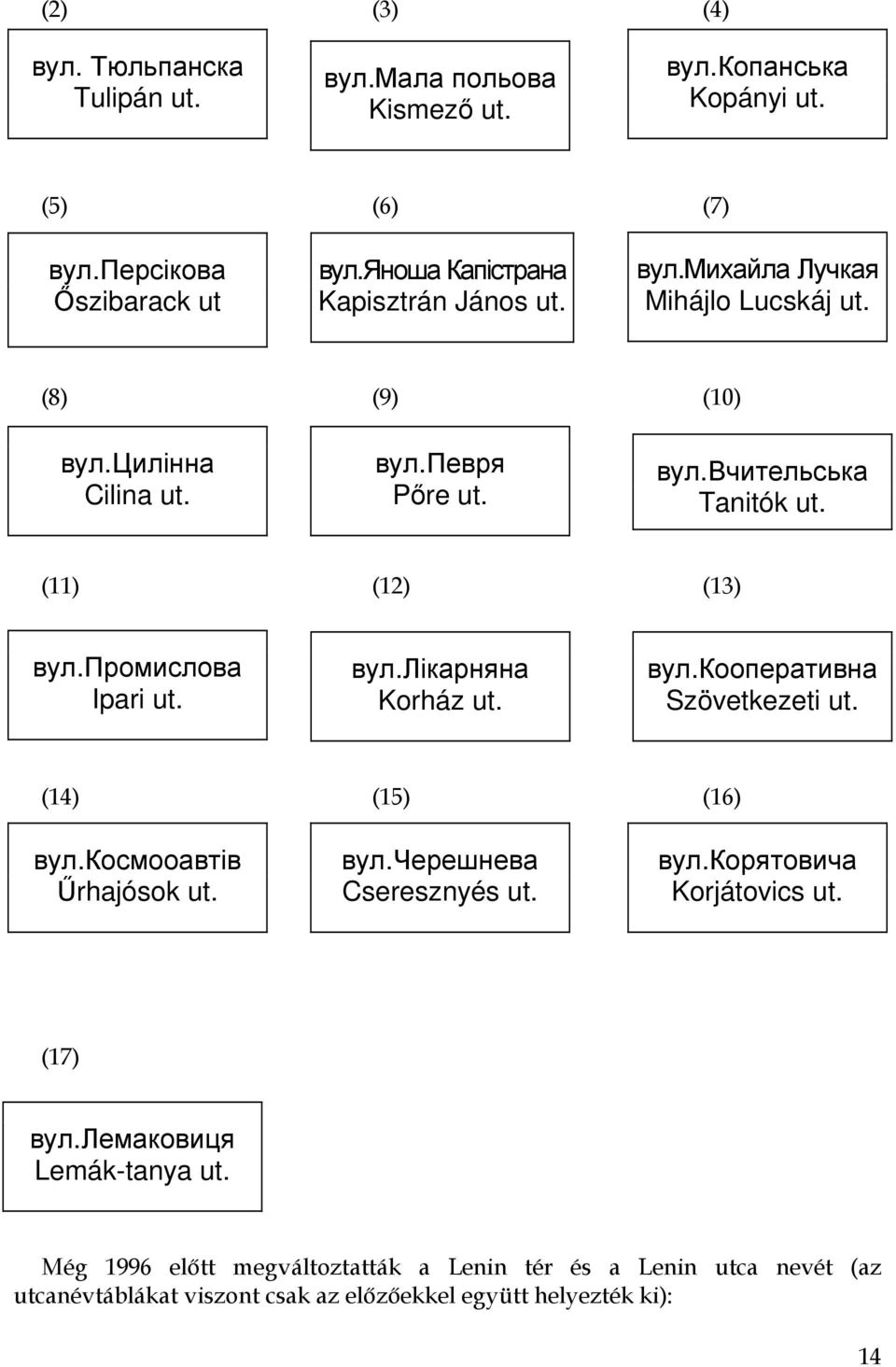 (2)

вул. Тюльпанска
Tulipán ut.

(3)

вул.Мала польова
Kismező ut.

(4)

вул.Копанська
Kopányi ut.

(5)

вул.Персікова
Őszibarack ut

(6)

вул.Яноша Капістрана
Kapisztrán János ut.

(7)

вул.Михайла Лучкая
Mihájlo Lucskáj ut.

(8)

вул.Цилінна
Cilina ut.

(9)

вул.Певря
Pőre ut.

(10)

вул.Вчительська
Tanitók ut.

(11)

вул.Промислова
Ipari ut.

(12)

вул.Лікарняна
Korház ut.

(13)

вул.Кооперативна
Szövetkezeti ut.

(14)

вул.Космооавтів
Űrhajósok ut.

(15)

вул.Черешнева
Cseresznyés ut.

(16)

вул.Корятовича
Korjátovics ut.

(17)

вул.Лемаковиця
Lemák-tanya ut.

Még 1996 előtt megváltoztatták a Lenin tér és a Lenin utca nevét (az utcanévtáblákat viszont csak az előzőekkel együtt helyezték ki):

14